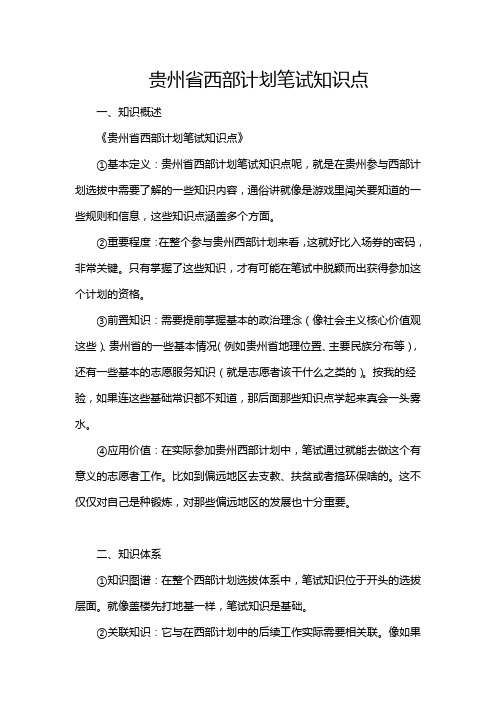 贵州省西部计划笔试知识点

一、知识概述

《贵州省西部计划笔试知识点》

①基本定义：贵州省西部计划笔试知识点呢，就是在贵州参与西部计划选拔中需要了解的一些知识内容，通俗讲就像是游戏里闯关要知道的一些规则和信息，这些知识点涵盖多个方面。

②重要程度：在整个参与贵州西部计划来看，这就好比入场券的密码，非常关键。只有掌握了这些知识，才有可能在笔试中脱颖而出获得参加这个计划的资格。

③前置知识：需要提前掌握基本的政治理念（像社会主义核心价值观这些）、贵州省的一些基本情况（例如贵州省地理位置、主要民族分布等），还有一些基本的志愿服务知识（就是志愿者该干什么之类的）。按我的经验，如果连这些基础常识都不知道，那后面那些知识点学起来真会一头雾水。

④应用价值：在实际参加贵州西部计划中，笔试通过就能去做这个有意义的志愿者工作。比如到偏远地区去支教、扶贫或者搞环保啥的。这不仅仅对自己是种锻炼，对那些偏远地区的发展也十分重要。

二、知识体系

①知识图谱：在整个西部计划选拔体系中，笔试知识位于开头的选拔层面。就像盖楼先打地基一样，笔试知识是基础。

②关联知识：它与在西部计划中的后续工作实际需要相关联。像如果